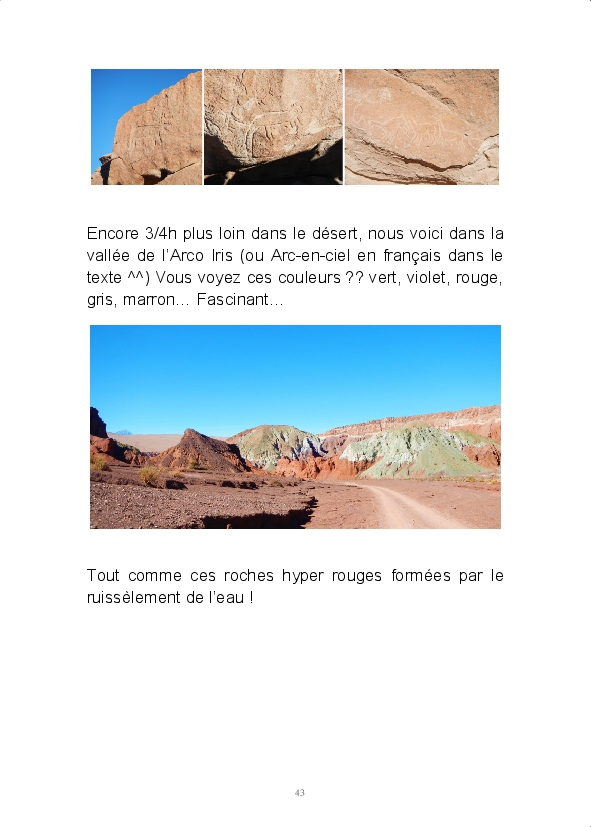 Encore 3/4h plus loin dans le désert, nous voici dans la vallée de l'Arco Iris (ou Arc-en-ciel en français dans le texte ^^) Vous voyez ces couleurs ?? vert, violet, rouge, gris, marron… Fascinant…

Tout comme ces roches hyper rouges formées par le ruissèlement de l'eau !

43